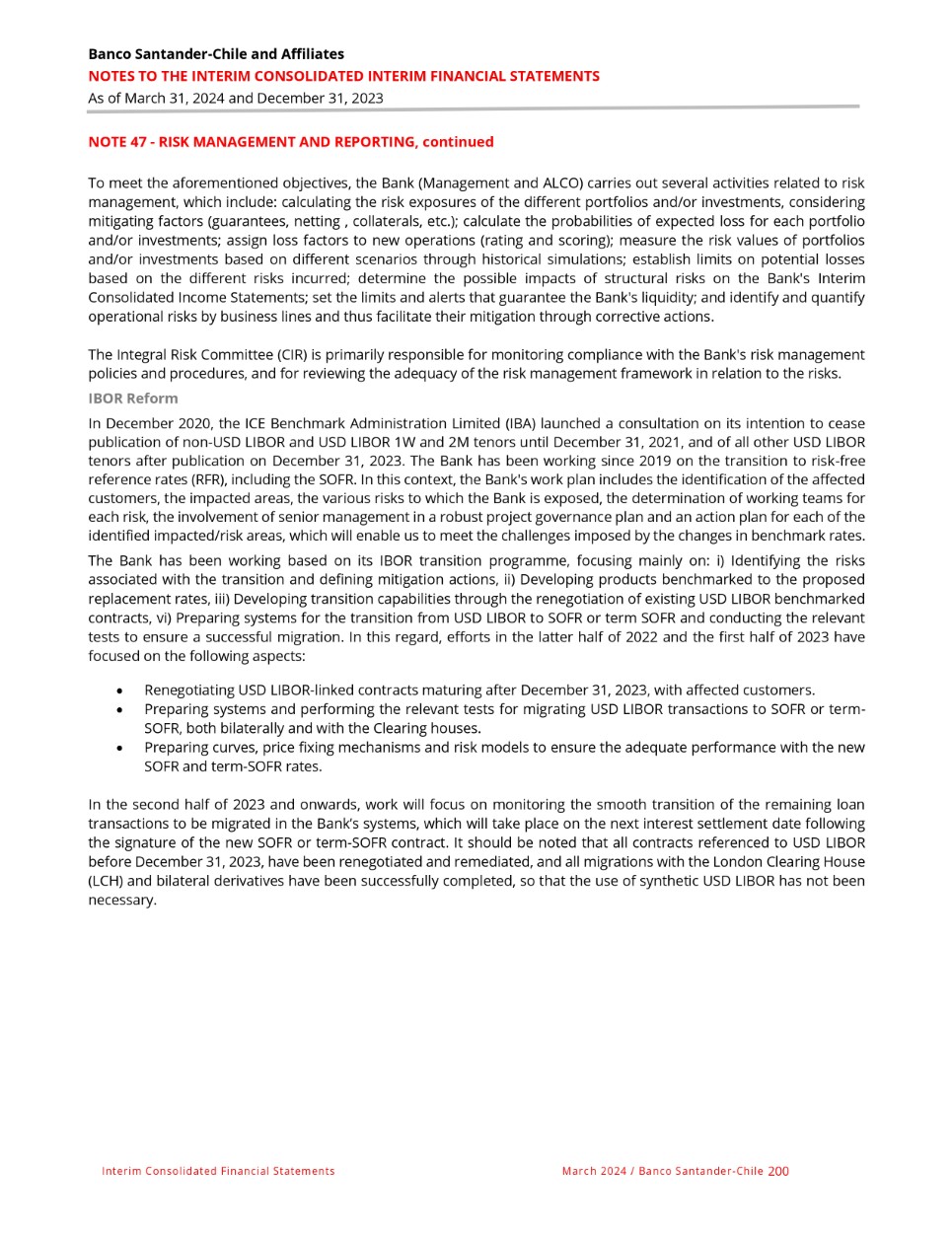 Banco Santander-Chile and Affiliates
NOTES TO THE INTERIM CONSOLIDATED INTERIM FINANCIAL STATEMENTS
As of March 31, 2024 and December 31, 2023

NOTE 47 - RISK MANAGEMENT AND REPORTING, continued

To meet the aforementioned objectives, the Bank (Management and ALCO) carries out several activities related to risk management, which include: calculating the risk exposures of the different portfolios and/or investments, considering mitigating factors (guarantees, netting , collaterals, etc.); calculate the probabilities of expected loss for each portfolio and/or investments; assign loss factors to new operations (rating and scoring); measure the risk values of portfolios and/or investments based on different scenarios through historical simulations; establish limits on potential losses based on the different risks incurred; determine the possible impacts of structural risks on the Bank's Interim Consolidated Income Statements; set the limits and alerts that guarantee the Bank's liquidity; and identify and quantify operational risks by business lines and thus facilitate their mitigation through corrective actions.

The Integral Risk Committee (CIR) is primarily responsible for monitoring compliance with the Bank's risk management policies and procedures, and for reviewing the adequacy of the risk management framework in relation to the risks.

IBOR Reform

In December 2020, the ICE Benchmark Administration Limited (IBA) launched a consultation on its intention to cease publication of non-USD LIBOR and USD LIBOR 1W and 2M tenors until December 31, 2021, and of all other USD LIBOR tenors after publication on December 31, 2023. The Bank has been working since 2019 on the transition to risk-free reference rates (RFR), including the SOFR. In this context, the Bank's work plan includes the identification of the affected customers, the impacted areas, the various risks to which the Bank is exposed, the determination of working teams for each risk, the involvement of senior management in a robust project governance plan and an action plan for each of the identified impacted/risk areas, which will enable us to meet the challenges imposed by the changes in benchmark rates.

The Bank has been working based on its IBOR transition programme, focusing mainly on: i) Identifying the risks associated with the transition and defining mitigation actions, ii) Developing products benchmarked to the proposed replacement rates, iii) Developing transition capabilities through the renegotiation of existing USD LIBOR benchmarked contracts, vi) Preparing systems for the transition from USD LIBOR to SOFR or term SOFR and conducting the relevant tests to ensure a successful migration. In this regard, efforts in the latter half of 2022 and the first half of 2023 have focused on the following aspects:

• Renegotiating USD LIBOR-linked contracts maturing after December 31, 2023, with affected customers.
• Preparing systems and performing the relevant tests for migrating USD LIBOR transactions to SOFR or term-SOFR, both bilaterally and with the Clearing houses.
• Preparing curves, price fixing mechanisms and risk models to ensure the adequate performance with the new SOFR and term-SOFR rates.

In the second half of 2023 and onwards, work will focus on monitoring the smooth transition of the remaining loan transactions to be migrated in the Bank's systems, which will take place on the next interest settlement date following the signature of the new SOFR or term-SOFR contract. It should be noted that all contracts referenced to USD LIBOR before December 31, 2023, have been renegotiated and remediated, and all migrations with the London Clearing House (LCH) and bilateral derivatives have been successfully completed, so that the use of synthetic USD LIBOR has not been necessary.

Interim Consolidated Financial Statements
March 2024 / Banco Santander-Chile 200